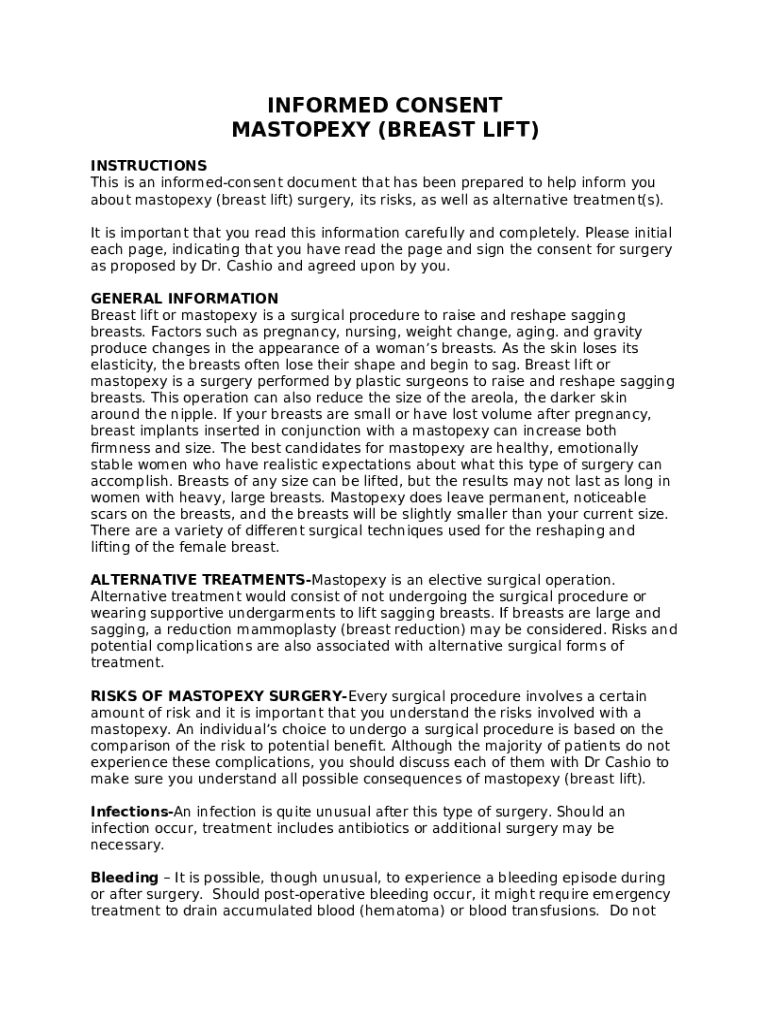 INFORMED CONSENT
MASTOPEXY (BREAST LIFT)

INSTRUCTIONS
This is an informed-consent document that has been prepared to help inform you about mastopexy (breast lift) surgery, its risks, as well as alternative treatment(s).

It is important that you read this information carefully and completely. Please initial each page, indicating that you have read the page and sign the consent for surgery as proposed by Dr. Cashio and agreed upon by you.

GENERAL INFORMATION
Breast lift or mastopexy is a surgical procedure to raise and reshape sagging breasts. Factors such as pregnancy, nursing, weight change, aging. and gravity produce changes in the appearance of a woman's breasts. As the skin loses its elasticity, the breasts often lose their shape and begin to sag. Breast lift or mastopexy is a surgery performed by plastic surgeons to raise and reshape sagging breasts. This operation can also reduce the size of the areola, the darker skin around the nipple. If your breasts are small or have lost volume after pregnancy, breast implants inserted in conjunction with a mastopexy can increase both firmness and size. The best candidates for mastopexy are healthy, emotionally stable women who have realistic expectations about what this type of surgery can accomplish. Breasts of any size can be lifted, but the results may not last as long in women with heavy, large breasts. Mastopexy does leave permanent, noticeable scars on the breasts, and the breasts will be slightly smaller than your current size. There are a variety of different surgical techniques used for the reshaping and lifting of the female breast.

ALTERNATIVE TREATMENTS-Mastopexy is an elective surgical operation. Alternative treatment would consist of not undergoing the surgical procedure or wearing supportive undergarments to lift sagging breasts. If breasts are large and sagging, a reduction mammoplasty (breast reduction) may be considered. Risks and potential complications are also associated with alternative surgical forms of treatment.

RISKS OF MASTOPEXY SURGERY-Every surgical procedure involves a certain amount of risk and it is important that you understand the risks involved with a mastopexy. An individual's choice to undergo a surgical procedure is based on the comparison of the risk to potential benefit. Although the majority of patients do not experience these complications, you should discuss each of them with Dr Cashio to make sure you understand all possible consequences of mastopexy (breast lift).

Infections-An infection is quite unusual after this type of surgery. Should an infection occur, treatment includes antibiotics or additional surgery may be necessary.

Bleeding – It is possible, though unusual, to experience a bleeding episode during or after surgery. Should post-operative bleeding occur, it might require emergency treatment to drain accumulated blood (hematoma) or blood transfusions. Do not